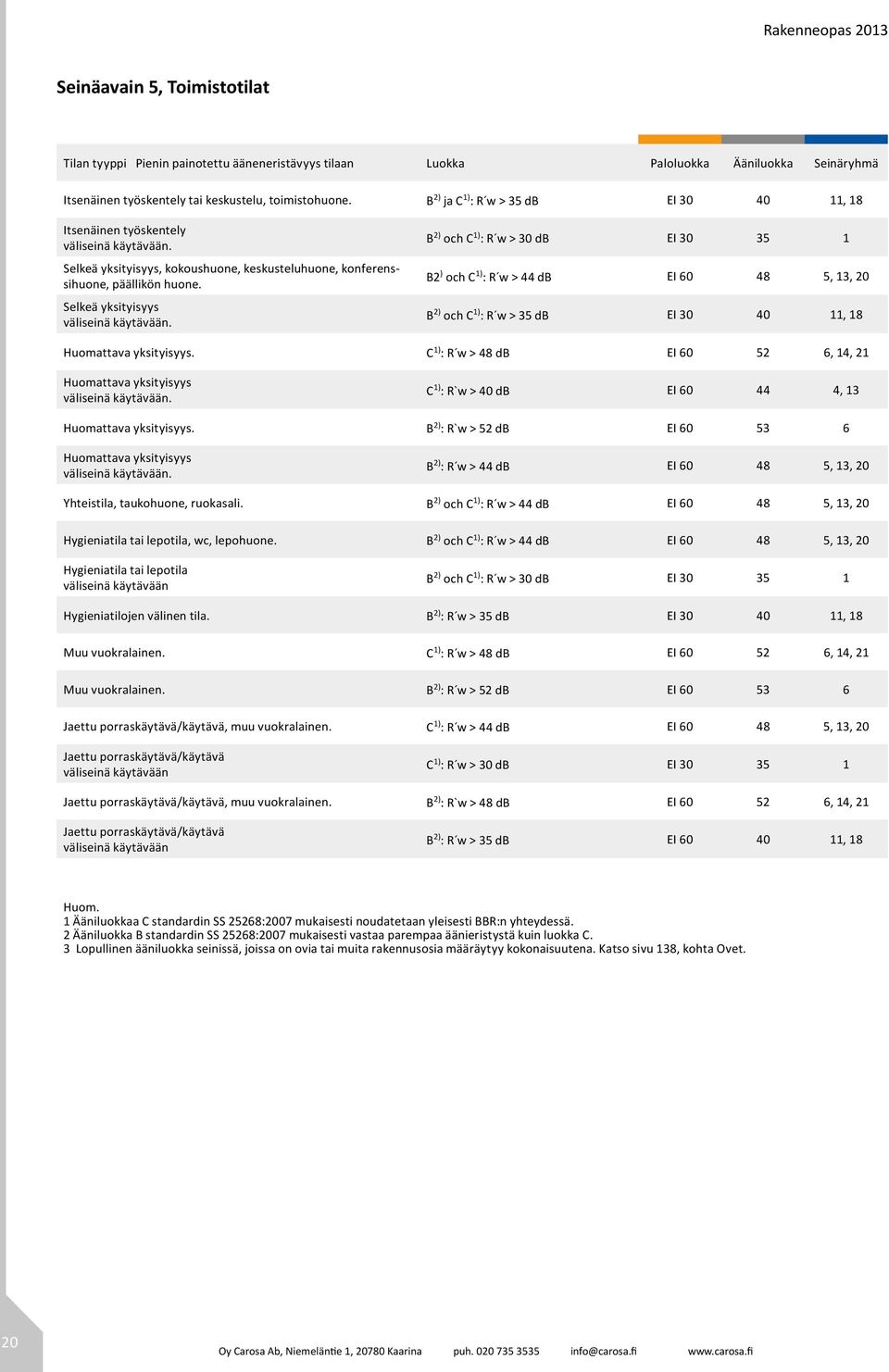 Rakenneopas 2013

Seinäavain 5, Toimistotilat

| Tilan tyyppi Pienin painotettu ääneneristävyys tilaan | Luokka | Paloluokka | Ääniluokka | Seinäryhmä |
|---|---|---|---|---|
| Itsenäinen työskentely tai keskustelu, toimistohuone. | B $^{2)}$ ja C $^{1)}$: R´w > 35 dB | EI 30 | 40 | 11, 18 |
| Itsenäinen työskentely väliseinä käytävään. | B $^{2)}$ och C $^{1)}$: R´w > 30 dB | EI 30 | 35 | 1 |
| Selkeä yksityisyys, kokoushuone, keskusteluhuone, konferenssihuone, päällikön huone. | B2 $^{)}$ och C $^{1)}$: R´w > 44 dB | EI 60 | 48 | 5, 13, 20 |
| Selkeä yksityisyys väliseinä käytävään. | B $^{2)}$ och C $^{1)}$: R´w > 35 dB | EI 30 | 40 | 11, 18 |
| Huomattava yksityisyys. | C $^{1)}$: R´w > 48 dB | EI 60 | 52 | 6, 14, 21 |
| Huomattava yksityisyys väliseinä käytävään. | C $^{1)}$: R`w > 40 dB | EI 60 | 44 | 4, 13 |
| Huomattava yksityisyys. | B $^{2)}$: R`w > 52 dB | EI 60 | 53 | 6 |
| Huomattava yksityisyys väliseinä käytävään. | B $^{2)}$: R´w > 44 dB | EI 60 | 48 | 5, 13, 20 |
| Yhteistila, taukohuone, ruokasali. | B $^{2)}$ och C $^{1)}$: R´w > 44 dB | EI 60 | 48 | 5, 13, 20 |
| Hygieniatila tai lepotila, wc, lepohuone. | B $^{2)}$ och C $^{1)}$: R´w > 44 dB | EI 60 | 48 | 5, 13, 20 |
| Hygieniatila tai lepotila väliseinä käytävään | B $^{2)}$ och C $^{1)}$: R´w > 30 dB | EI 30 | 35 | 1 |
| Hygieniatilojen välinen tila. | B $^{2)}$: R´w > 35 dB | EI 30 | 40 | 11, 18 |
| Muu vuokralainen. | C $^{1)}$: R´w > 48 dB | EI 60 | 52 | 6, 14, 21 |
| Muu vuokralainen. | B $^{2)}$: R´w > 52 dB | EI 60 | 53 | 6 |
| Jaettu porraskäytävä/käytävä, muu vuokralainen. | C $^{1)}$: R´w > 44 dB | EI 60 | 48 | 5, 13, 20 |
| Jaettu porraskäytävä/käytävä väliseinä käytävään | C $^{1)}$: R´w > 30 dB | EI 30 | 35 | 1 |
| Jaettu porraskäytävä/käytävä, muu vuokralainen. | B $^{2)}$: R`w > 48 dB | EI 60 | 52 | 6, 14, 21 |
| Jaettu porraskäytävä/käytävä väliseinä käytävään | B $^{2)}$: R´w > 35 dB | EI 60 | 40 | 11, 18 |

Huom.
1 Ääniluokkaa C standardin SS 25268:2007 mukaisesti noudatetaan yleisesti BBR:n yhteydessä.
2 Ääniluokka B standardin SS 25268:2007 mukaisesti vastaa parempaa äänieristystä kuin luokka C.
3 Lopullinen ääniluokka seinissä, joissa on ovia tai muita rakennusosia määräytyy kokonaisuutena. Katso sivu 138, kohta Ovet.

20

Oy Carosa Ab, Niemeläntie 1, 20780 Kaarina puh. 020 735 3535 info@carosa.fi www.carosa.fi